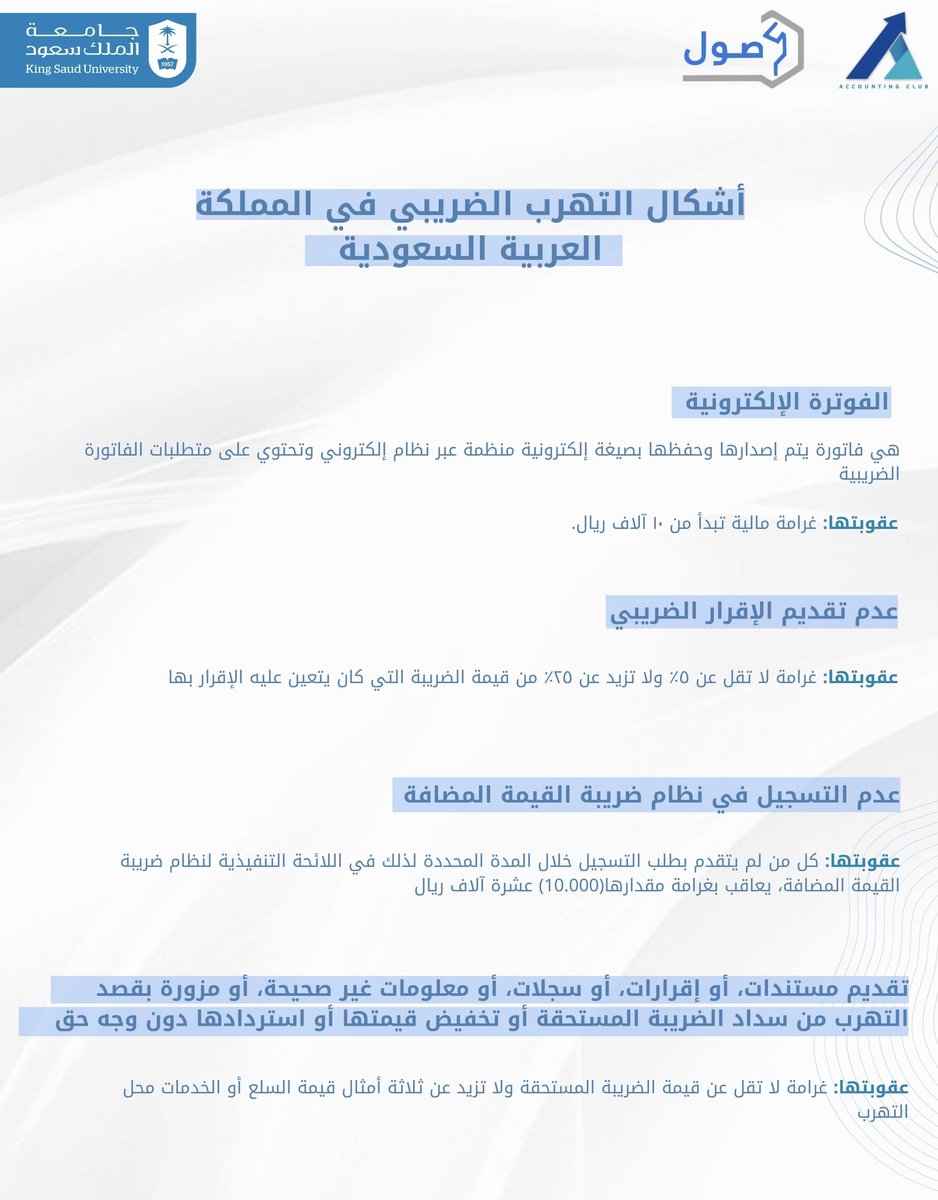 جامعة الملك سعود
King Saud University
1957

أصول

ACCOUNTING CLUB

أشكال التهرب الضريبي في المملكة العربية السعودية

الفوترة الإلكترونية

هي فاتورة يتم إصدارها وحفظها بصيغة إلكترونية منظمة عبر نظام إلكتروني وتحتوي على متطلبات الفاتورة الضريبية

عقوبتها: غرامة مالية تبدأ من ١٠ آلاف ريال.

عدم تقديم الإقرار الضريبي

عقوبتها: غرامة لا تقل عن ٥٪ ولا تزيد عن ٢٥٪ من قيمة الضريبة التي كان يتعين عليه الإقرار بها

عدم التسجيل في نظام ضريبة القيمة المضافة

عقوبتها: كل من لم يتقدم بطلب التسجيل خلال المدة المحددة لذلك في اللائحة التنفيذية لنظام ضريبة القيمة المضافة، يعاقب بغرامة مقدارها(10.000) عشرة آلاف ريال

تقديم مستندات، أو إقرارات، أو سجلات، أو معلومات غير صحيحة، أو مزورة بقصد التهرب من سداد الضريبة المستحقة أو تخفيض قيمتها أو استردادها دون وجه حق

عقوبتها: غرامة لا تقل عن قيمة الضريبة المستحقة ولا تزيد عن ثلاثة أمثال قيمة السلع أو الخدمات محل التهرب